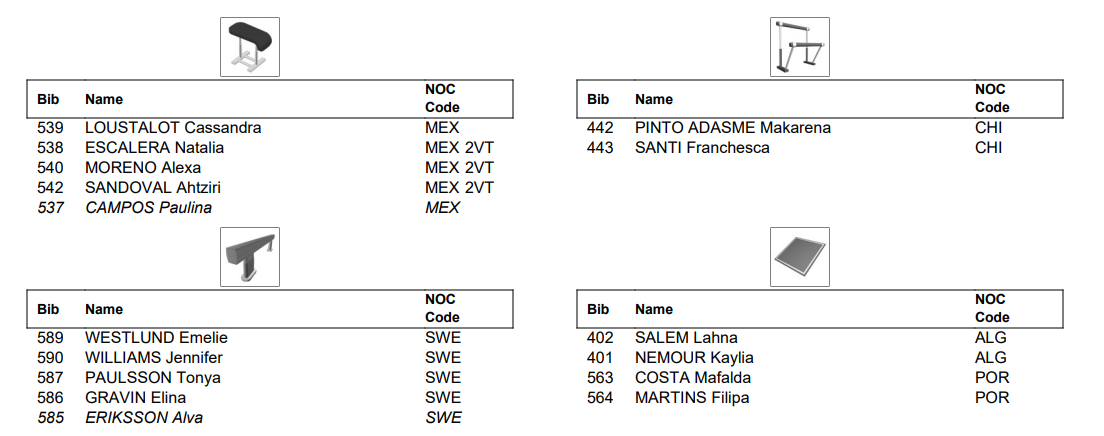 | Bib | Name | NOC Code |
|---|---|---|
| 539 | LOUSTALOT Cassandra | MEX |
| 538 | ESCALERA Natalia | MEX 2VT |
| 540 | MORENO Alexa | MEX 2VT |
| 542 | SANDOVAL Ahtziri | MEX 2VT |
| 537 | CAMPOS Paulina | MEX |

| Bib | Name | NOC Code |
|---|---|---|
| 442 | PINTO ADASME Makarena | CHI |
| 443 | SANTI Franchesca | CHI |

| Bib | Name | NOC Code |
|---|---|---|
| 589 | WESTLUND Emelie | SWE |
| 590 | WILLIAMS Jennifer | SWE |
| 587 | PAULSSON Tonya | SWE |
| 586 | GRAVIN Elina | SWE |
| 585 | ERIKSSON Alva | SWE |

| Bib | Name | NOC Code |
|---|---|---|
| 402 | SALEM Lahna | ALG |
| 401 | NEMOUR Kaylia | ALG |
| 563 | COSTA Mafalda | POR |
| 564 | MARTINS Filipa | POR |